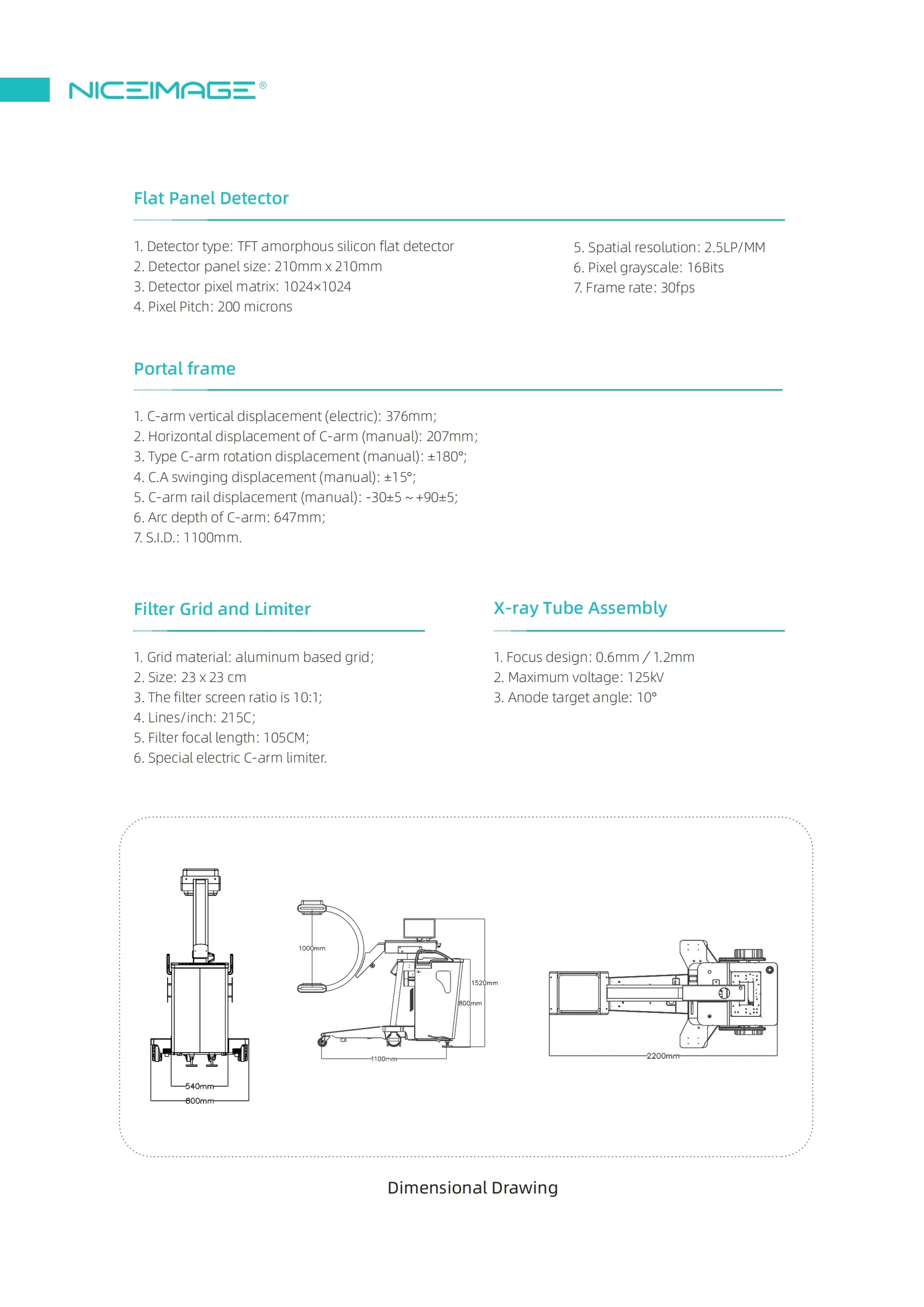 NICEIMAGE®

Flat Panel Detector

1. Detector type: TFT amorphous silicon flat detector
2. Detector panel size: 210mm x 210mm
3. Detector pixel matrix: 1024×1024
4. Pixel Pitch: 200 microns

5. Spatial resolution: 2.5LP/MM
6. Pixel grayscale: 16Bits
7. Frame rate: 30fps

Portal frame

1. C-arm vertical displacement (electric): 376mm;
2. Horizontal displacement of C-arm (manual): 207mm;
3. Type C-arm rotation displacement (manual): ±180°;
4. C.A swinging displacement (manual): ±15°;
5. C-arm rail displacement (manual): -30±5 ~ +90±5;
6. Arc depth of C-arm: 647mm;
7. S.I.D.: 1100mm.

Filter Grid and Limiter

1. Grid material: aluminum based grid;
2. Size: 23 x 23 cm
3. The filter screen ratio is 10:1;
4. Lines/inch: 215C;
5. Filter focal length: 105CM;
6. Special electric C-arm limiter.

X-ray Tube Assembly

1. Focus design: 0.6mm / 1.2mm
2. Maximum voltage: 125kV
3. Anode target angle: 10°

540mm
800mm
1000mm
1520mm
800mm
1100mm
2200mm

Dimensional Drawing